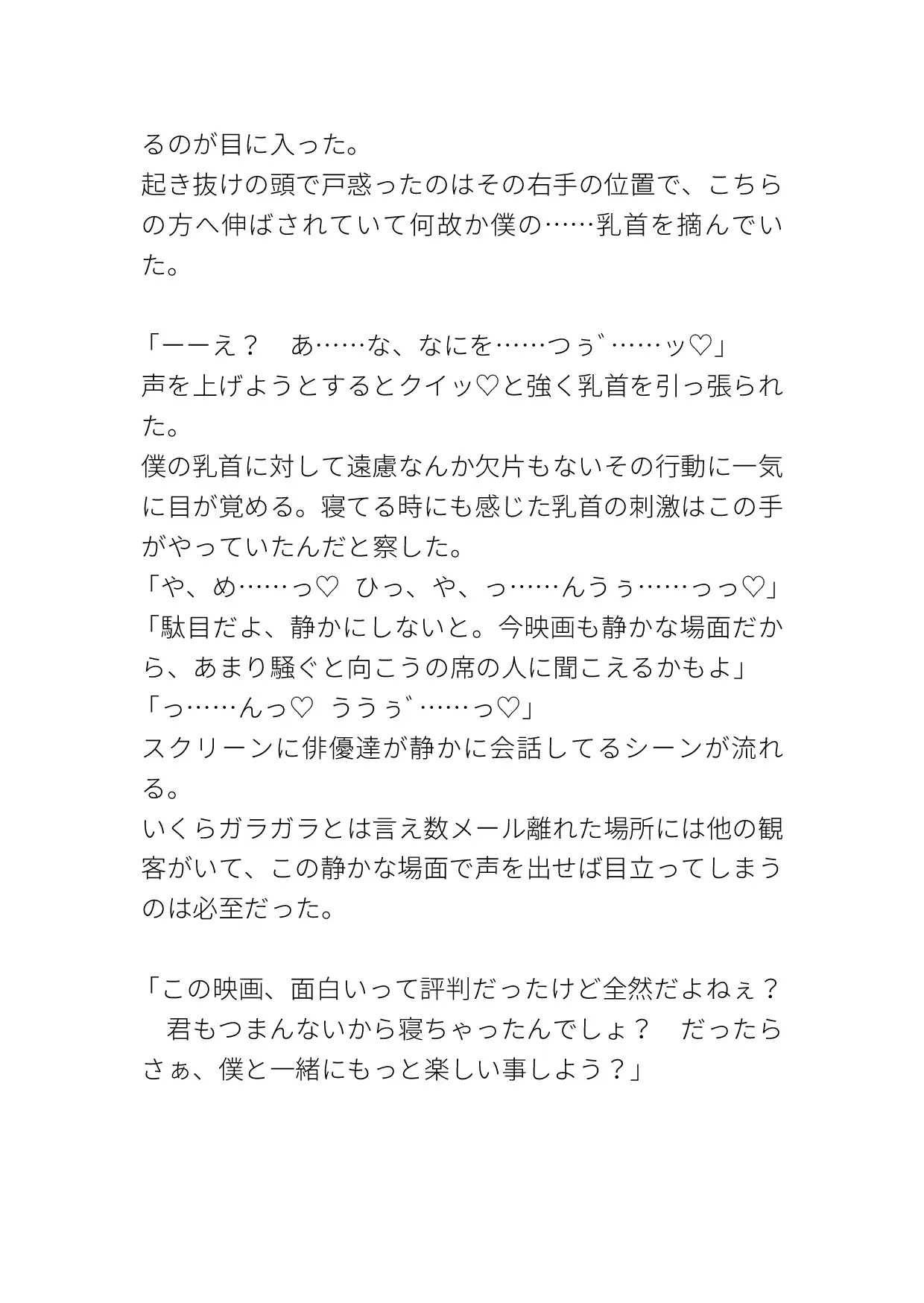 るのが目に入った。
起き抜けの頭で戸惑ったのはその右手の位置で、こちらの方へ伸ばされていて何故か僕の……乳首を摘んでいた。

「ーーえ？　あ……な、なにを……つぅ゛……ッ♡」
声を上げようとするとクイッ♡と強く乳首を引っ張られた。
僕の乳首に対して遠慮なんか欠片もないその行動に一気に目が覚める。寝てる時にも感じた乳首の刺激はこの手がやっていたんだと察した。
「や、め……っ♡　ひっ、や、っ……んうぅ……っっ♡」
「駄目だよ、静かにしないと。今映画も静かな場面だから、あまり騒ぐと向こうの席の人に聞こえるかもよ」
「っ……んっ♡　ううぅ゛……っ♡」
スクリーンに俳優達が静かに会話してるシーンが流れる。
いくらガラガラとは言え数メール離れた場所には他の観客がいて、この静かな場面で声を出せば目立ってしまうのは必至だった。

「この映画、面白いって評判だったけど全然だよねぇ？　君もつまんないから寝ちゃったんでしょ？　だったらさぁ、僕と一緒にもっと楽しい事しよう？」